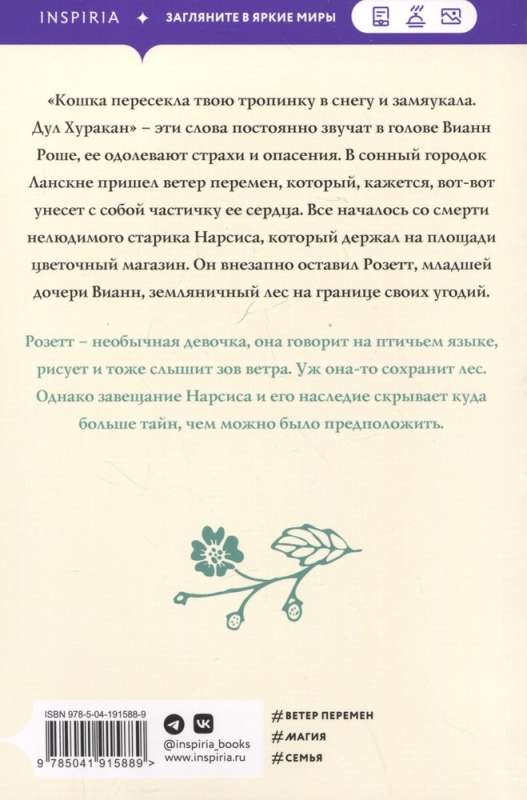 INSPIRIA ✦ ЗАГЛЯНИТЕ В ЯРКИЕ МИРЫ

«Кошка пересекла твою тропинку в снегу и замяукала. Дул Хуракан» – эти слова постоянно звучат в голове Вианн Роше, ее одолевают страхи и опасения. В сонный городок Ланскне пришел ветер перемен, который, кажется, вот-вот унесет с собой частичку ее сердца. Все началось со смерти нелюдимого старика Нарсиса, который держал на площади цветочный магазин. Он внезапно оставил Розетт, младшей дочери Вианн, земляничный лес на границе своих угодий.

Розетт – необычная девочка, она говорит на птичьем языке, рисует и тоже слышит зов ветра. Уж она-то сохранит лес. Однако завещание Нарсиса и его наследие скрывает куда больше тайн, чем можно было предположить.

ISBN 978-5-04-191588-9

9 785041 915889 >

@inspiria_books
www.inspiria.ru

#ВЕТЕР ПЕРЕМЕН
#МАГИЯ
#СЕМЬЯ